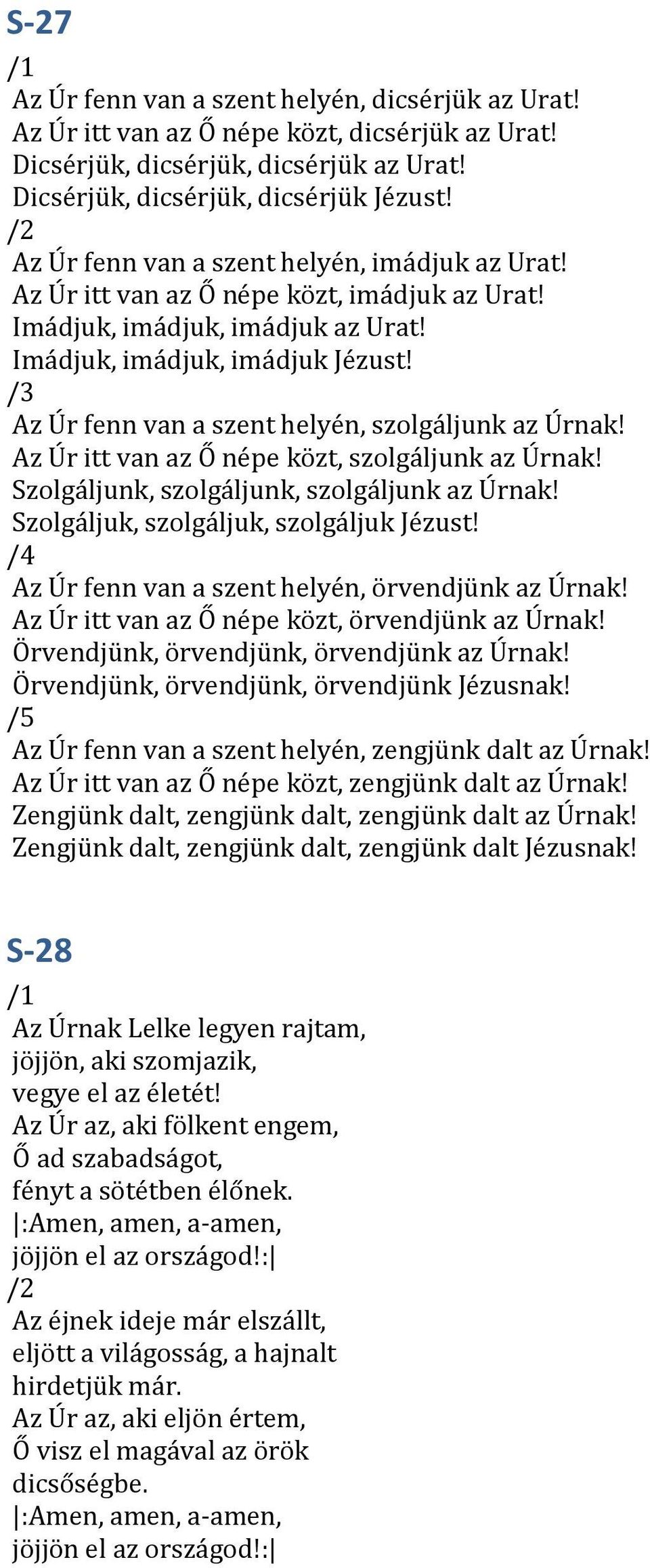 S-27

/1
Az Úr fenn van a szent helyén, dicsérjük az Urat!
Az Úr itt van az Ő népe közt, dicsérjük az Urat!
Dicsérjük, dicsérjük, dicsérjük az Urat!
Dicsérjük, dicsérjük, dicsérjük Jézust!
/2
Az Úr fenn van a szent helyén, imádjuk az Urat!
Az Úr itt van az Ő népe közt, imádjuk az Urat!
Imádjuk, imádjuk, imádjuk az Urat!
Imádjuk, imádjuk, imádjuk Jézust!
/3
Az Úr fenn van a szent helyén, szolgáljunk az Úrnak!
Az Úr itt van az Ő népe közt, szolgáljunk az Úrnak!
Szolgáljunk, szolgáljunk, szolgáljunk az Úrnak!
Szolgáljuk, szolgáljuk, szolgáljuk Jézust!
/4
Az Úr fenn van a szent helyén, örvendjünk az Úrnak!
Az Úr itt van az Ő népe közt, örvendjünk az Úrnak!
Örvendjünk, örvendjünk, örvendjünk az Úrnak!
Örvendjünk, örvendjünk, örvendjünk Jézusnak!
/5
Az Úr fenn van a szent helyén, zengjünk dalt az Úrnak!
Az Úr itt van az Ő népe közt, zengjünk dalt az Úrnak!
Zengjünk dalt, zengjünk dalt, zengjünk dalt az Úrnak!
Zengjünk dalt, zengjünk dalt, zengjünk dalt Jézusnak!

S-28

/1
Az Úrnak Lelke legyen rajtam,
jöjjön, aki szomjazik,
vegye el az életét!
Az Úr az, aki fölkent engem,
Ő ad szabadságot,
fényt a sötétben élőnek.
|:Amen, amen, a-amen,
jöjjön el az országod!:|
/2
Az éjnek ideje már elszállt,
eljött a világosság, a hajnalt
hirdetjük már.
Az Úr az, aki eljön értem,
Ő visz el magával az örök
dicsőségbe.
|:Amen, amen, a-amen,
jöjjön el az országod!:|